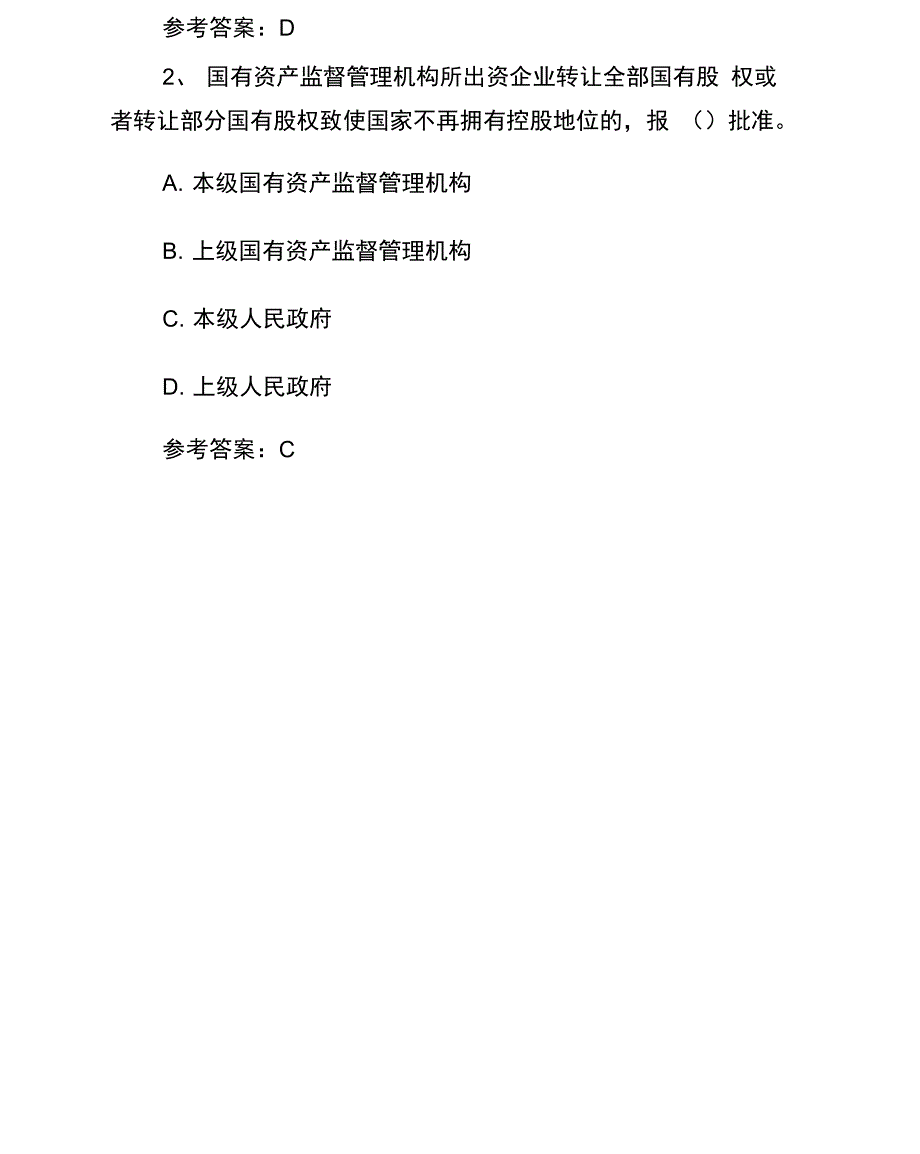 参考答案：D

2、 国有资产监督管理机构所出资企业转让全部国有股 权或者转让部分国有股权致使国家不再拥有控股地位的，报 （）批准。

A. 本级国有资产监督管理机构

B. 上级国有资产监督管理机构

C. 本级人民政府

D. 上级人民政府

参考答案：C